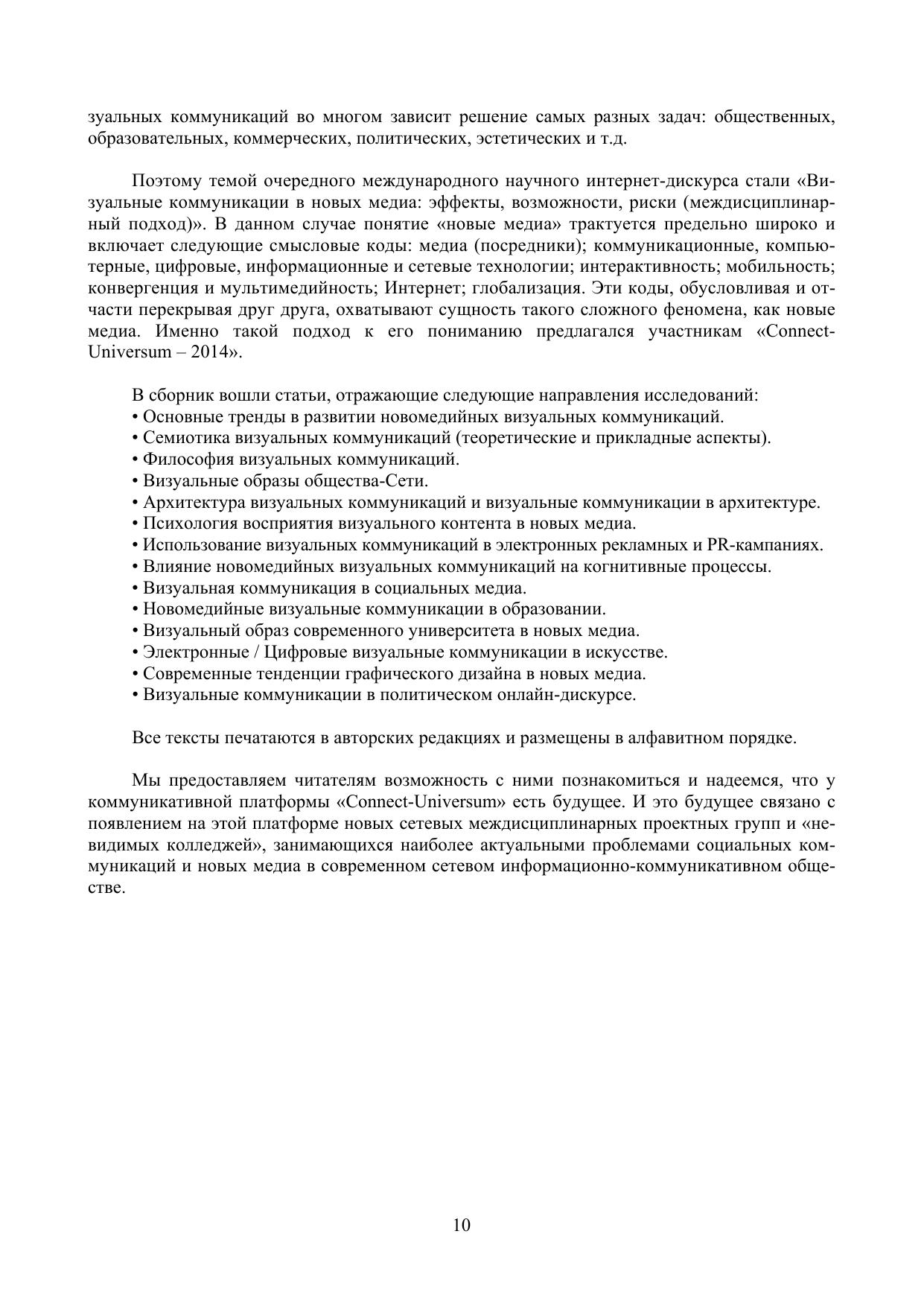 зуальных коммуникаций во многом зависит решение самых разных задач: общественных, образовательных, коммерческих, политических, эстетических и т.д.

Поэтому темой очередного международного научного интернет-дискурса стали «Визуальные коммуникации в новых медиа: эффекты, возможности, риски (междисциплинарный подход)». В данном случае понятие «новые медиа» трактуется предельно широко и включает следующие смысловые коды: медиа (посредники); коммуникационные, компьютерные, цифровые, информационные и сетевые технологии; интерактивность; мобильность; конвергенция и мультимедийность; Интернет; глобализация. Эти коды, обусловливая и отчасти перекрывая друг друга, охватывают сущность такого сложного феномена, как новые медиа. Именно такой подход к его пониманию предлагался участникам «Connect-Universum – 2014».

В сборник вошли статьи, отражающие следующие направления исследований:
• Основные тренды в развитии новомедийных визуальных коммуникаций.
• Семиотика визуальных коммуникаций (теоретические и прикладные аспекты).
• Философия визуальных коммуникаций.
• Визуальные образы общества-Сети.
• Архитектура визуальных коммуникаций и визуальные коммуникации в архитектуре.
• Психология восприятия визуального контента в новых медиа.
• Использование визуальных коммуникаций в электронных рекламных и PR-кампаниях.
• Влияние новомедийных визуальных коммуникаций на когнитивные процессы.
• Визуальная коммуникация в социальных медиа.
• Новомедийные визуальные коммуникации в образовании.
• Визуальный образ современного университета в новых медиа.
• Электронные / Цифровые визуальные коммуникации в искусстве.
• Современные тенденции графического дизайна в новых медиа.
• Визуальные коммуникации в политическом онлайн-дискурсе.

Все тексты печатаются в авторских редакциях и размещены в алфавитном порядке.

Мы предоставляем читателям возможность с ними познакомиться и надеемся, что у коммуникативной платформы «Connect-Universum» есть будущее. И это будущее связано с появлением на этой платформе новых сетевых междисциплинарных проектных групп и «невидимых колледжей», занимающихся наиболее актуальными проблемами социальных коммуникаций и новых медиа в современном сетевом информационно-коммуникативном обществе.

10